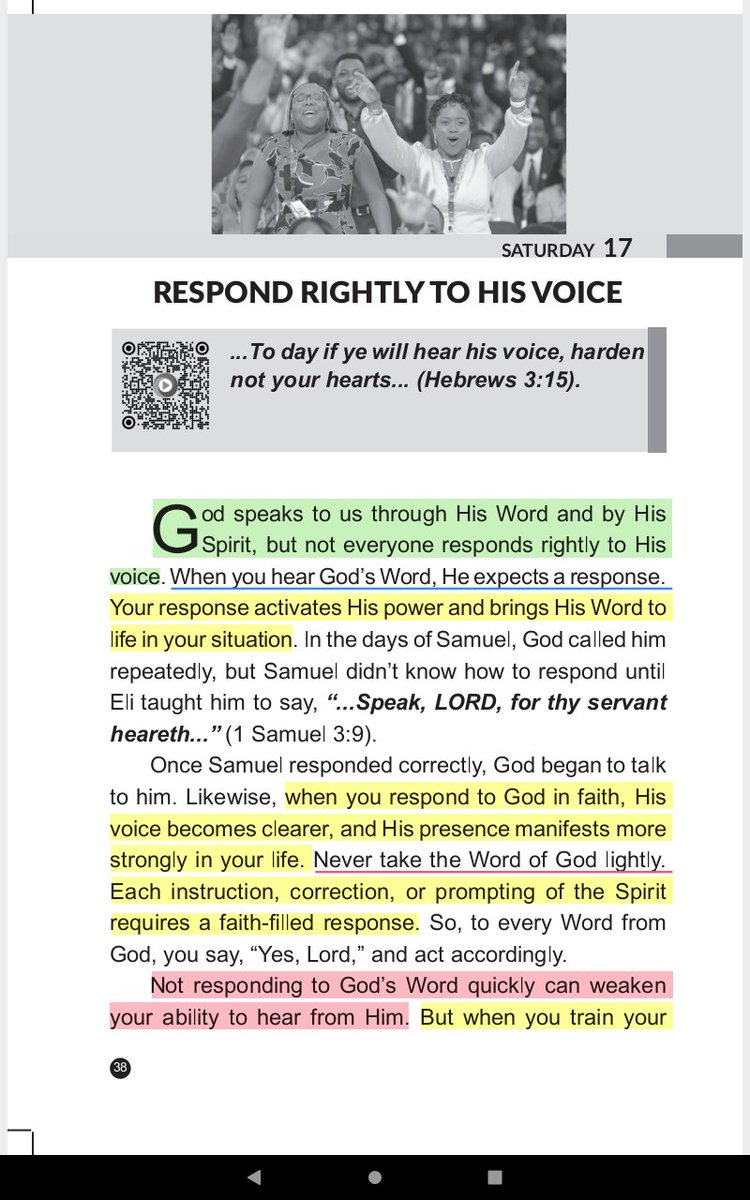 SATURDAY 17

RESPOND RIGHTLY TO HIS VOICE

...To day if ye will hear his voice, harden not your hearts... (Hebrews 3:15).

God speaks to us through His Word and by His Spirit, but not everyone responds rightly to His voice. When you hear God's Word, He expects a response. Your response activates His power and brings His Word to life in your situation. In the days of Samuel, God called him repeatedly, but Samuel didn't know how to respond until Eli taught him to say, "...Speak, LORD, for thy servant heareth..." (1 Samuel 3:9).

Once Samuel responded correctly, God began to talk to him. Likewise, when you respond to God in faith, His voice becomes clearer, and His presence manifests more strongly in your life. Never take the Word of God lightly. Each instruction, correction, or prompting of the Spirit requires a faith-filled response. So, to every Word from God, you say, "Yes, Lord," and act accordingly.

Not responding to God's Word quickly can weaken your ability to hear from Him. But when you train your

38